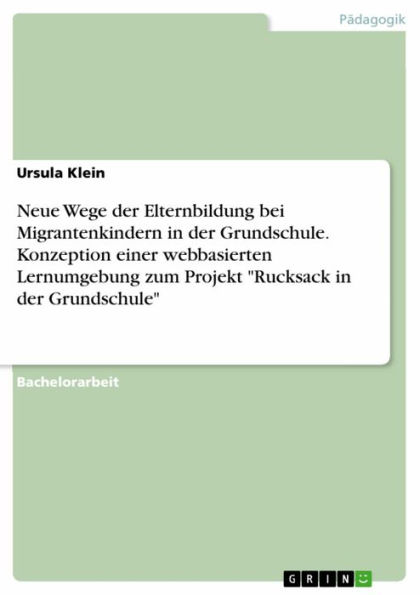 Pädagogik

Ursula Klein

Neue Wege der Elternbildung bei Migrantenkindern in der Grundschule. Konzeption einer webbasierten Lernumgebung zum Projekt "Rucksack in der Grundschule"

Bachelorarbeit

GRIN